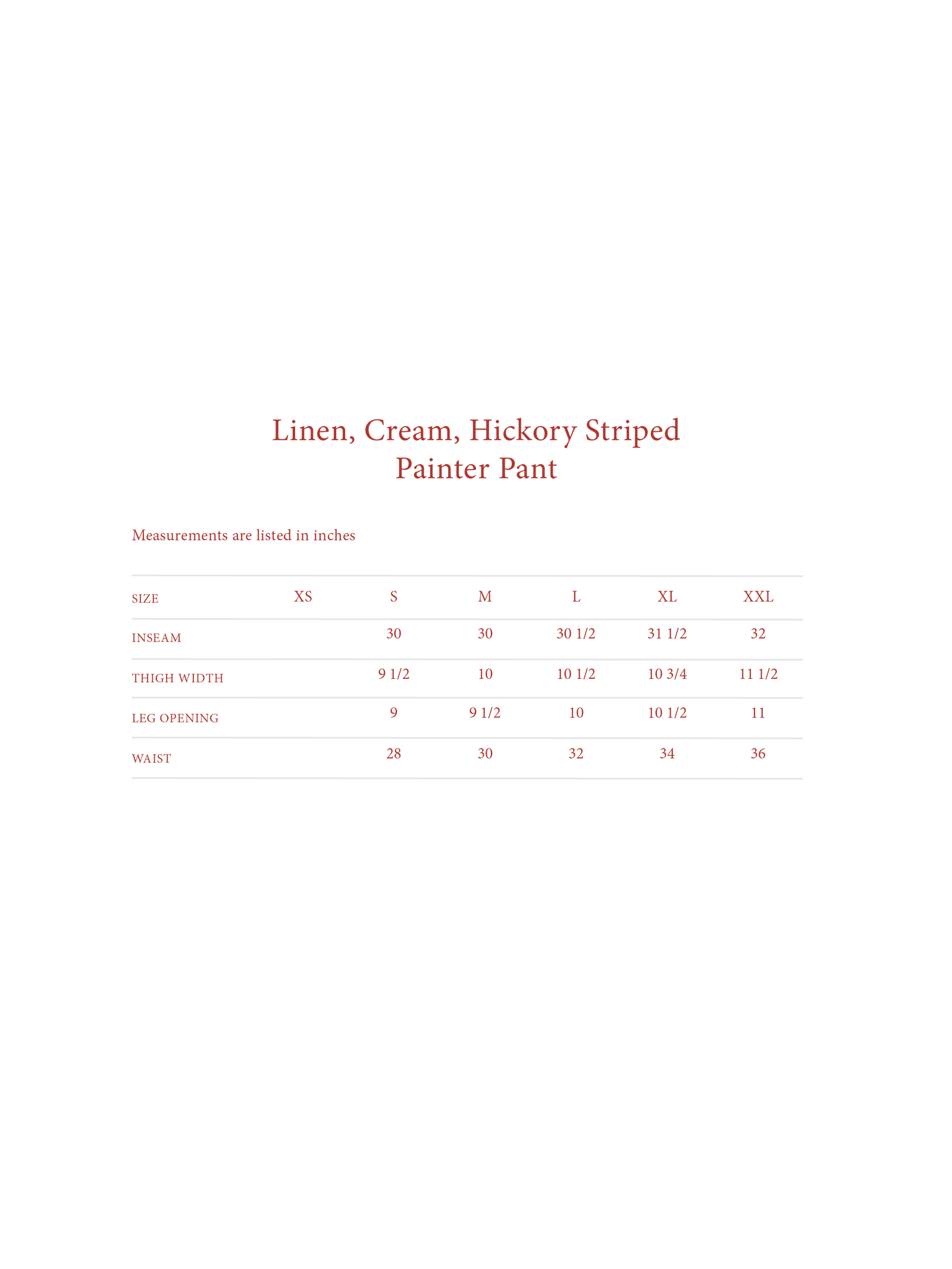 Linen, Cream, Hickory Striped
Painter Pant

Measurements are listed in inches

| SIZE | XS | S | M | L | XL | XXL |
|---|---|---|---|---|---|---|
| INSEAM | | 30 | 30 | 30 1/2 | 31 1/2 | 32 |
| THIGH WIDTH | | 9 1/2 | 10 | 10 1/2 | 10 3/4 | 11 1/2 |
| LEG OPENING | | 9 | 9 1/2 | 10 | 10 1/2 | 11 |
| WAIST | | 28 | 30 | 32 | 34 | 36 |